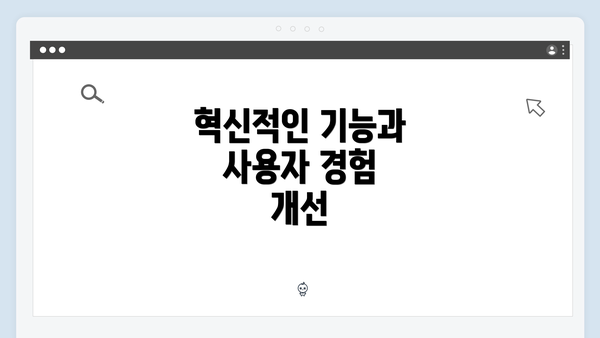 혁신적인 기능과 사용자 경험 개선